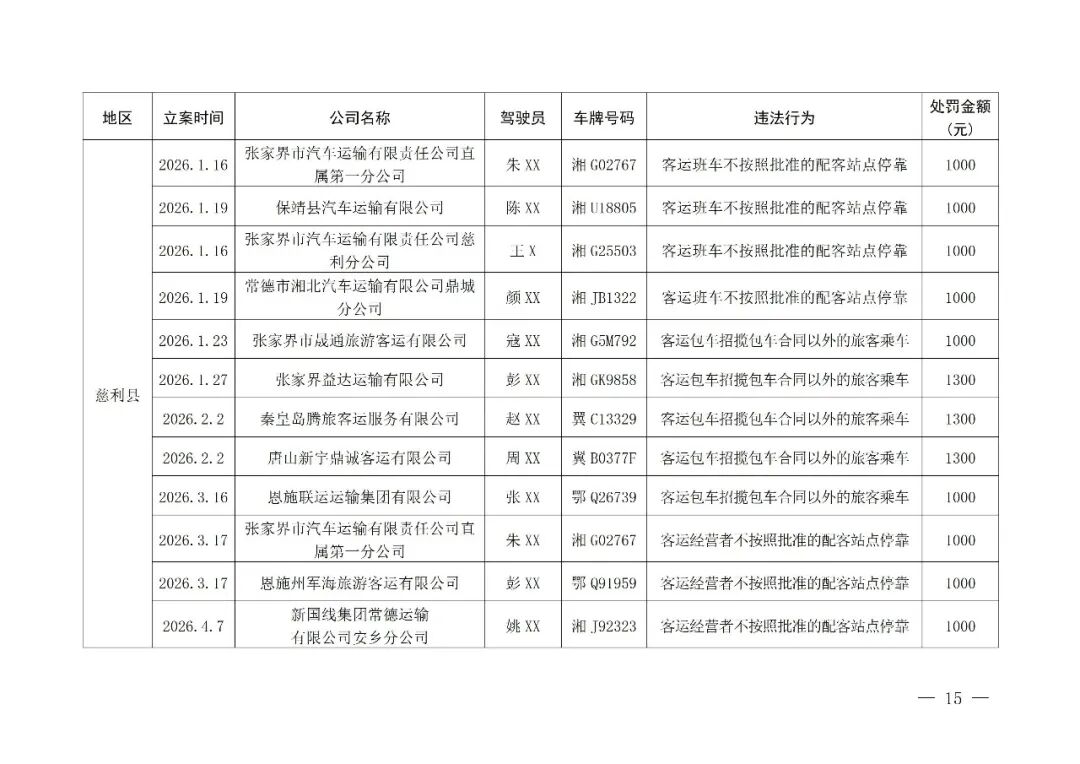 | 地区 | 立案时间 | 公司名称 | 驾驶员 | 车牌号码 | 违法行为 | 处罚金额（元） |
|---|---|---|---|---|---|---|
| 慈利县 | 2026.1.16 | 张家界市汽车运输有限责任公司直属第一分公司 | 朱XX | 湘G02767 | 客运班车不按照批准的配客站点停靠 | 1000 |
| | 2026.1.19 | 保靖县汽车运输有限公司 | 陈XX | 湘U18805 | 客运班车不按照批准的配客站点停靠 | 1000 |
| | 2026.1.16 | 张家界市汽车运输有限责任公司慈利分公司 | 王X | 湘G25503 | 客运班车不按照批准的配客站点停靠 | 1000 |
| | 2026.1.19 | 常德市湘北汽车运输有限公司鼎城分公司 | 颜XX | 湘JB1322 | 客运班车不按照批准的配客站点停靠 | 1000 |
| | 2026.1.23 | 张家界市晟通旅游客运有限公司 | 寇XX | 湘G5M792 | 客运包车招揽包车合同以外的旅客乘车 | 1000 |
| | 2026.1.27 | 张家界益达运输有限公司 | 彭XX | 湘GK9858 | 客运包车招揽包车合同以外的旅客乘车 | 1300 |
| | 2026.2.2 | 秦皇岛腾旅客运服务有限公司 | 赵XX | 冀C13329 | 客运包车招揽包车合同以外的旅客乘车 | 1300 |
| | 2026.2.2 | 唐山新宇鼎诚客运有限公司 | 周XX | 冀B0377F | 客运包车招揽包车合同以外的旅客乘车 | 1300 |
| | 2026.3.16 | 恩施联运运输集团有限公司 | 张XX | 鄂Q26739 | 客运包车招揽包车合同以外的旅客乘车 | 1000 |
| | 2026.3.17 | 张家界市汽车运输有限责任公司直属第一分公司 | 朱XX | 湘G02767 | 客运经营者不按照批准的配客站点停靠 | 1000 |
| | 2026.3.17 | 恩施州军海旅游客运有限公司 | 彭XX | 鄂Q91959 | 客运经营者不按照批准的配客站点停靠 | 1000 |
| | 2026.4.7 | 新国线集团常德运输有限公司安乡分公司 | 姚XX | 湘J92323 | 客运经营者不按照批准的配客站点停靠 | 1000 |

— 15 —